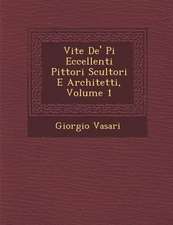 Vite De' Pi Eccellenti Pittori Scultori E Architetti, Volume 1

Giorgio Vasari